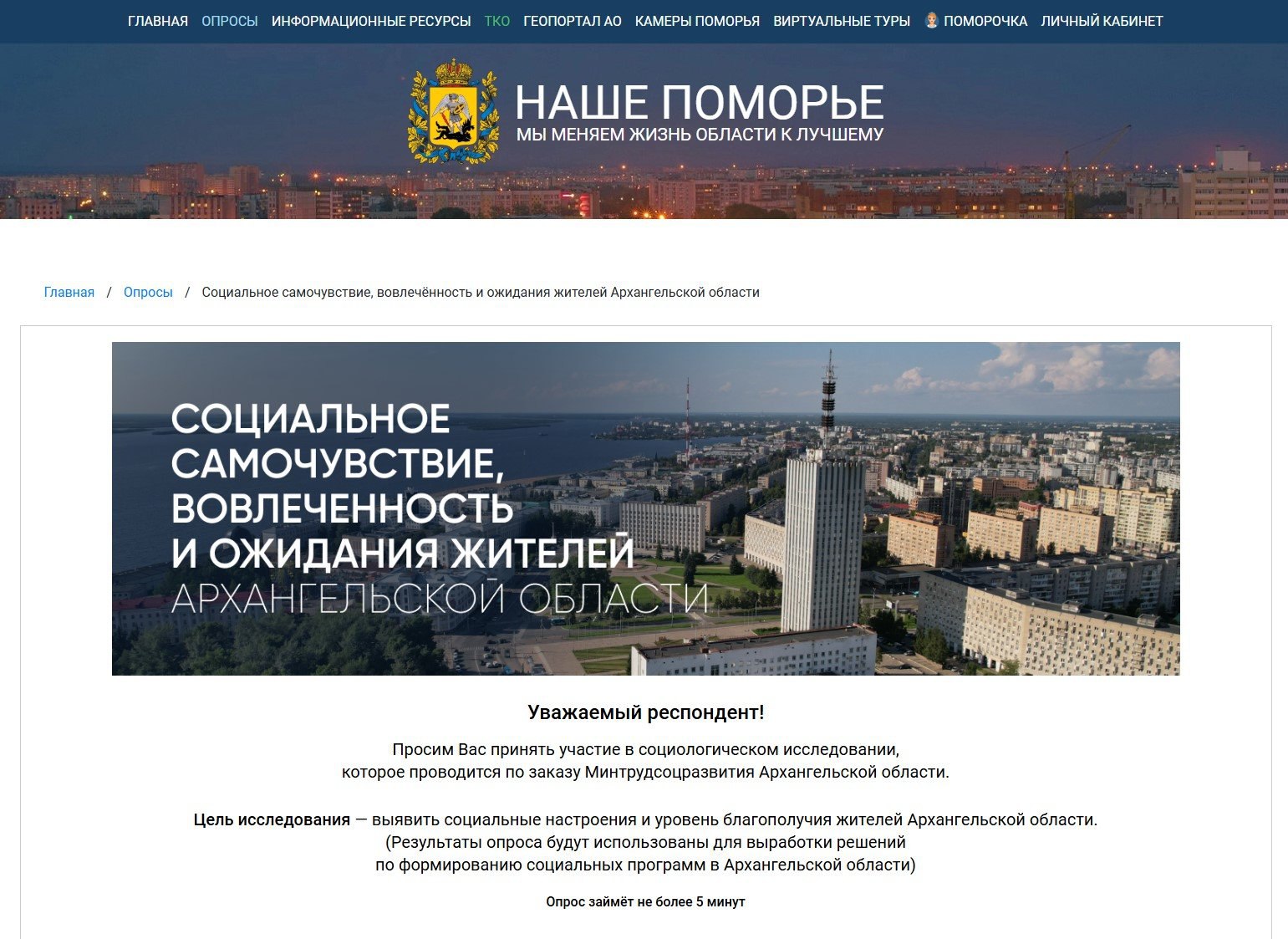 ГЛАВНАЯ ОПРОСЫ ИНФОРМАЦИОННЫЕ РЕСУРСЫ ТКО ГЕОПОРТАЛ АО КАМЕРЫ ПОМОРЬЯ ВИРТУАЛЬНЫЕ ТУРЫ ПОМОРОЧКА ЛИЧНЫЙ КАБИНЕТ

НАШЕ ПОМОРЬЕ
МЫ МЕНЯЕМ ЖИЗНЬ ОБЛАСТИ К ЛУЧШЕМУ

Главная / Опросы / Социальное самочувствие, вовлечённость и ожидания жителей Архангельской области

СОЦИАЛЬНОЕ САМОЧУВСТВИЕ, ВОВЛЕЧЕННОСТЬ И ОЖИДАНИЯ ЖИТЕЛЕЙ АРХАНГЕЛЬСКОЙ ОБЛАСТИ

Уважаемый респондент!

Просим Вас принять участие в социологическом исследовании, которое проводится по заказу Минтрудсоцразвития Архангельской области.

Цель исследования — выявить социальные настроения и уровень благополучия жителей Архангельской области. (Результаты опроса будут использованы для выработки решений по формированию социальных программ в Архангельской области)

Опрос займёт не более 5 минут